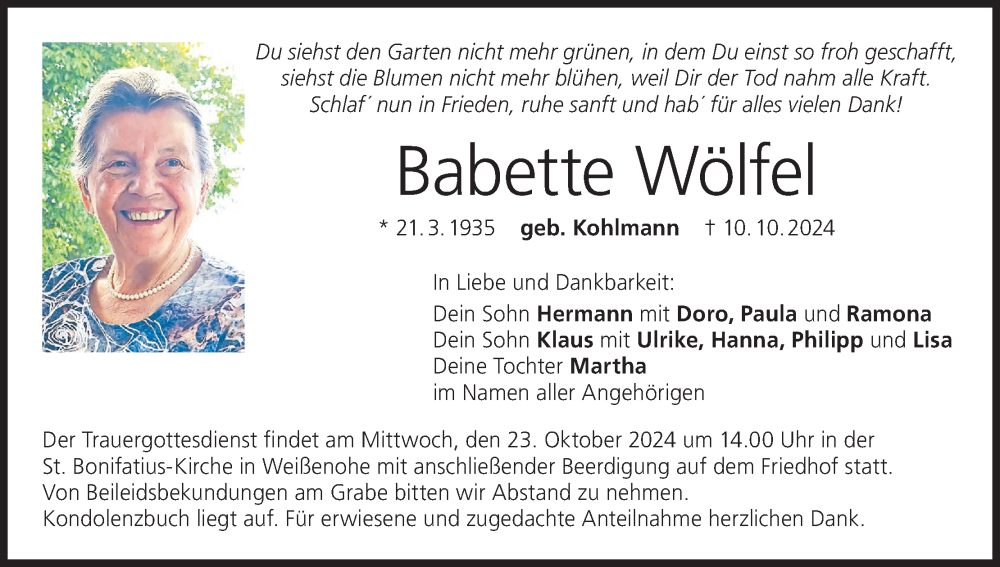 Du siehst den Garten nicht mehr grünen, in dem Du einst so froh geschafft,
siehst die Blumen nicht mehr blühen, weil Dir der Tod nahm alle Kraft.
Schlaf´ nun in Frieden, ruhe sanft und hab´ für alles vielen Dank!

Babette Wölfel

* 21. 3. 1935 geb. Kohlmann † 10. 10. 2024

In Liebe und Dankbarkeit:
Dein Sohn Hermann mit Doro, Paula und Ramona
Dein Sohn Klaus mit Ulrike, Hanna, Philipp und Lisa
Deine Tochter Martha
im Namen aller Angehörigen

Der Trauergottesdienst findet am Mittwoch, den 23. Oktober 2024 um 14.00 Uhr in der St. Bonifatius-Kirche in Weißenohe mit anschließender Beerdigung auf dem Friedhof statt.
Von Beileidsbekundungen am Grabe bitten wir Abstand zu nehmen.
Kondolenzbuch liegt auf. Für erwiesene und zugedachte Anteilnahme herzlichen Dank.